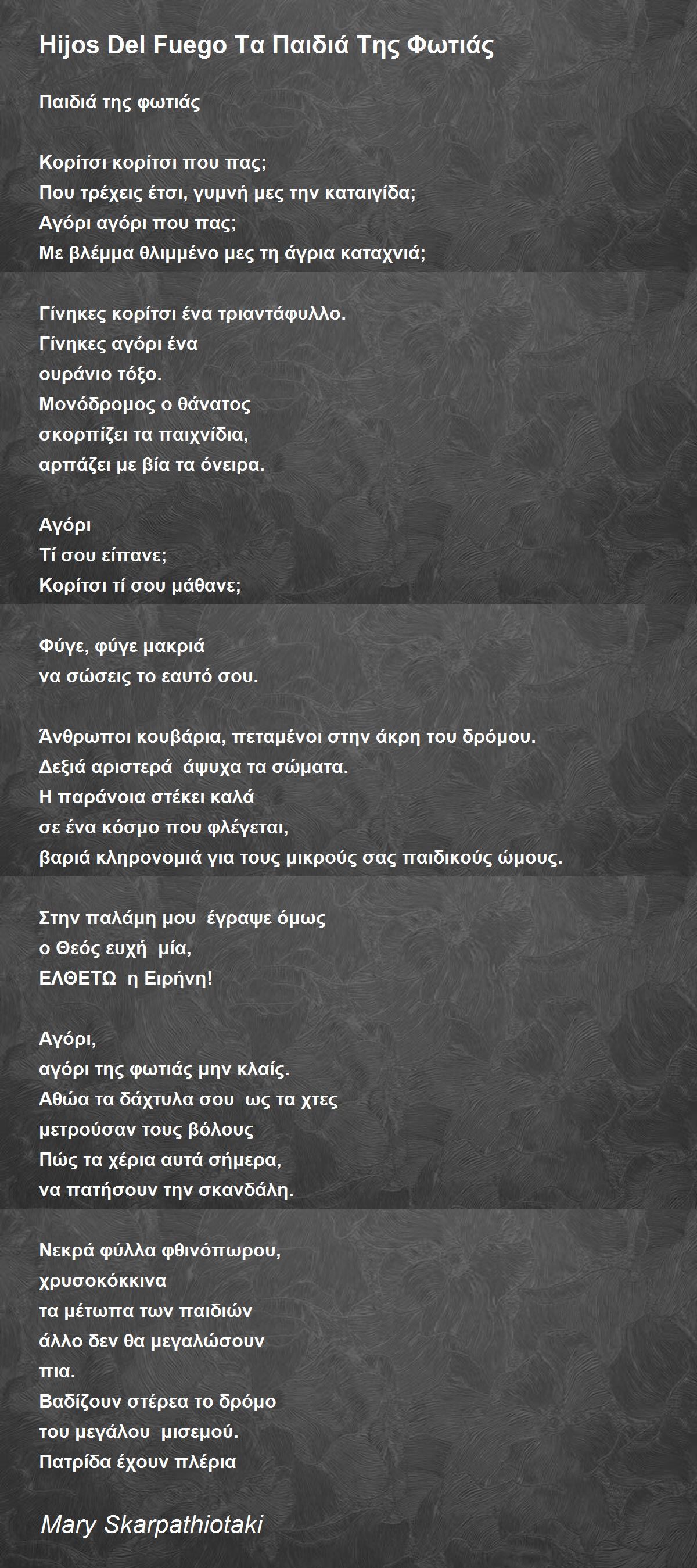 Hijos Del Fuego Τα Παιδιά Της Φωτιάς

Παιδιά της φωτιάς

Κορίτσι κορίτσι που πας;
Που τρέχεις έτσι, γυμνή μες την καταιγίδα;
Αγόρι αγόρι που πας;
Με βλέμμα θλιμμένο μες τη άγρια καταχνιά;

Γίνηκες κορίτσι ένα τριαντάφυλλο.
Γίνηκες αγόρι ένα
ουράνιο τόξο.
Μονόδρομος ο θάνατος
σκορπίζει τα παιχνίδια,
αρπάζει με βία τα όνειρα.

Αγόρι
Τί σου είπανε;
Κορίτσι τί σου μάθανε;

Φύγε, φύγε μακριά
να σώσεις το εαυτό σου.

Άνθρωποι κουβάρια, πεταμένοι στην άκρη του δρόμου.
Δεξιά αριστερά άψυχα τα σώματα.
Η παράνοια στέκει καλά
σε ένα κόσμο που φλέγεται,
βαριά κληρονομιά για τους μικρούς σας παιδικούς ώμους.

Στην παλάμη μου έγραψε όμως
ο Θεός ευχή μία,
ΕΛΘΕΤΩ η Ειρήνη!

Αγόρι,
αγόρι της φωτιάς μην κλαίς.
Αθώα τα δάχτυλα σου ως τα χτες
μετρούσαν τους βόλους
Πώς τα χέρια αυτά σήμερα,
να πατήσουν την σκανδάλη.

Νεκρά φύλλα φθινόπωρου,
χρυσοκόκκινα
τα μέτωπα των παιδιών
άλλο δεν θα μεγαλώσουν
πια.
Βαδίζουν στέρεα το δρόμο
του μεγάλου μισεμού.
Πατρίδα έχουν πλέρια

Mary Skarpathiotaki